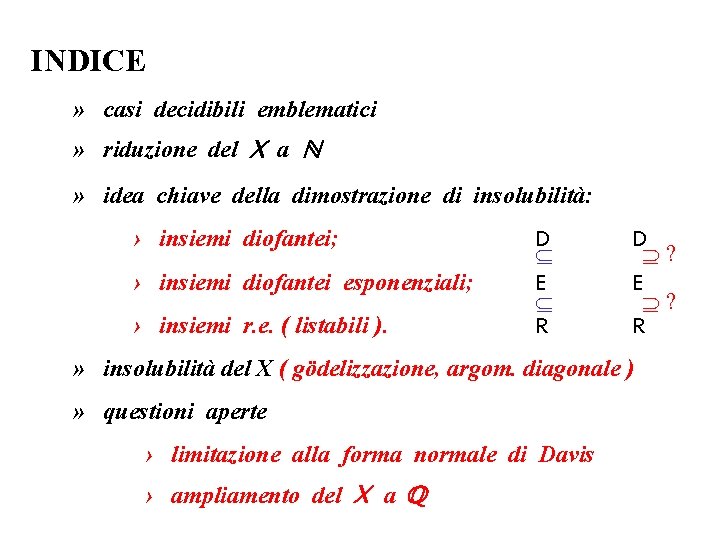 INDICE

» casi decidibili emblematici

» riduzione del $X$ a $\mathbb{N}$

» idea chiave della dimostrazione di insolubilità:

› insiemi diofantei;

› insiemi diofantei esponenziali;

› insiemi r.e. ( listabili ).

D
$\subseteq$
E
$\subseteq$
R

D
$\supseteq$ ?
E
$\supseteq$ ?
R

» insolubilità del X ( gödelizzazione, argom. diagonale )

» questioni aperte

› limitazione alla forma normale di Davis

› ampliamento del $X$ a $\mathbb{Q}$